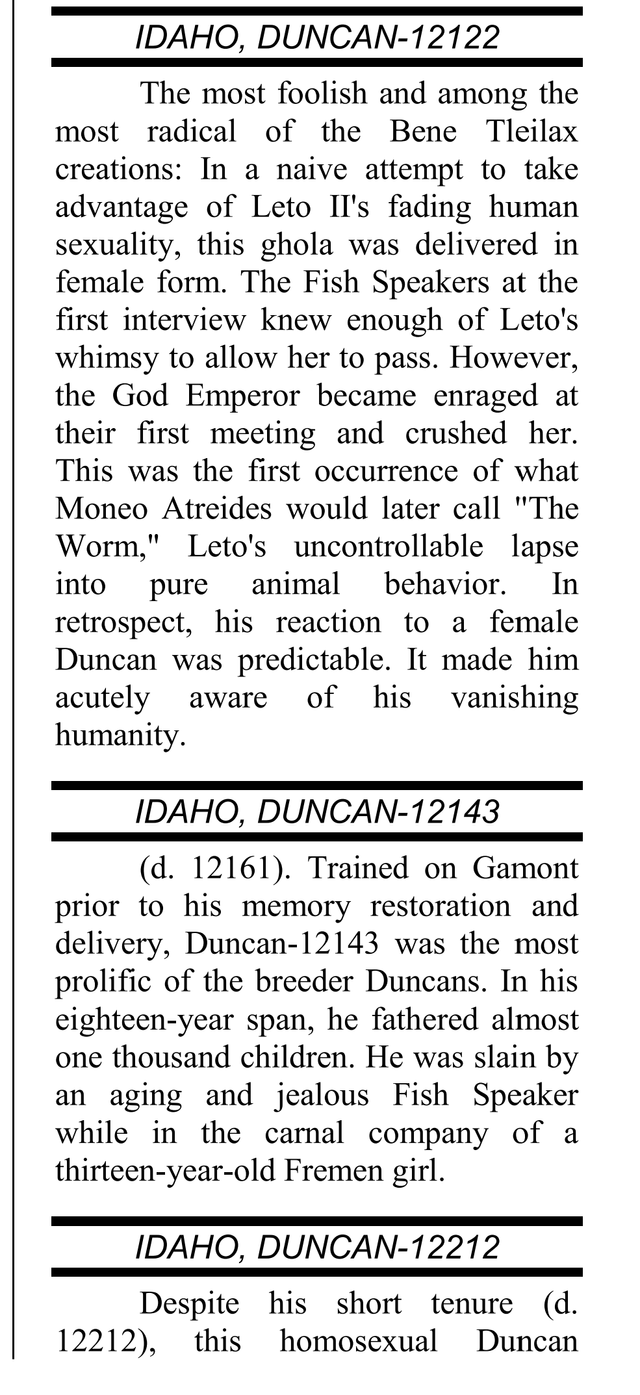 IDAHO, DUNCAN-12122

The most foolish and among the most radical of the Bene Tleilax creations: In a naive attempt to take advantage of Leto II's fading human sexuality, this ghola was delivered in female form. The Fish Speakers at the first interview knew enough of Leto's whimsy to allow her to pass. However, the God Emperor became enraged at their first meeting and crushed her. This was the first occurrence of what Moneo Atreides would later call "The Worm," Leto's uncontrollable lapse into pure animal behavior. In retrospect, his reaction to a female Duncan was predictable. It made him acutely aware of his vanishing humanity.

IDAHO, DUNCAN-12143

(d. 12161). Trained on Gamont prior to his memory restoration and delivery, Duncan-12143 was the most prolific of the breeder Duncans. In his eighteen-year span, he fathered almost one thousand children. He was slain by an aging and jealous Fish Speaker while in the carnal company of a thirteen-year-old Fremen girl.

IDAHO, DUNCAN-12212

Despite his short tenure (d. 12212), this homosexual Duncan